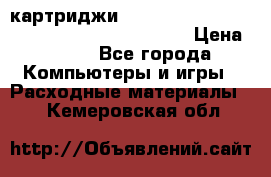 картриджи
Цена
Все города
Компьютеры и игры
Расходные материалы
Кемеровская обл

http://Объявлений.сайт